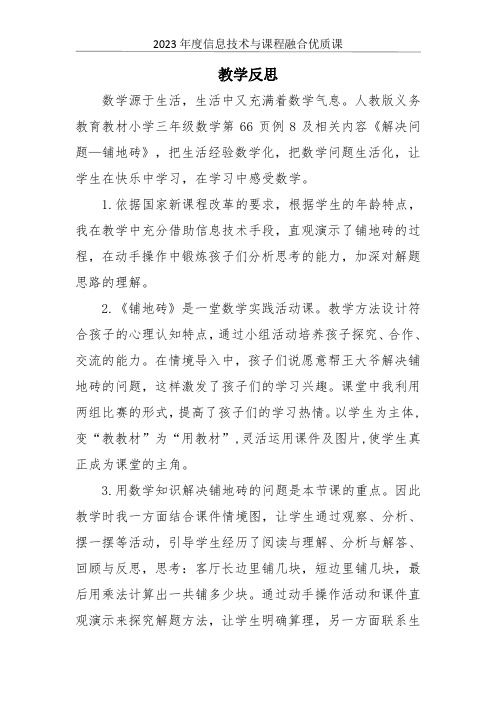 2023 年度信息技术与课程融合优质课

教学反思

数学源于生活，生活中又充满着数学气息。人教版义务教育教材小学三年级数学第 66 页例 8 及相关内容《解决问题—铺地砖》，把生活经验数学化，把数学问题生活化，让学生在快乐中学习，在学习中感受数学。

1. 依据国家新课程改革的要求，根据学生的年龄特点，我在教学中充分借助信息技术手段，直观演示了铺地砖的过程，在动手操作中锻炼孩子们分析思考的能力，加深对解题思路的理解。

2.《铺地砖》是一堂数学实践活动课。教学方法设计符合孩子的心理认知特点，通过小组活动培养孩子探究、合作、交流的能力。在情境导入中，孩子们说愿意帮王大爷解决铺地砖的问题，这样激发了孩子们的学习兴趣。课堂中我利用两组比赛的形式，提高了孩子们的学习热情。以学生为主体，变“教教材”为“用教材”，灵活运用课件及图片，使学生真正成为课堂的主角。

3. 用数学知识解决铺地砖的问题是本节课的重点。因此教学时我一方面结合课件情境图，让学生通过观察、分析、摆一摆等活动，引导学生经历了阅读与理解、分析与解答、回顾与反思，思考：客厅长边里铺几块，短边里铺几块，最后用乘法计算出一共铺多少块。通过动手操作活动和课件直观演示来探究解题方法，让学生明确算理，另一方面联系生